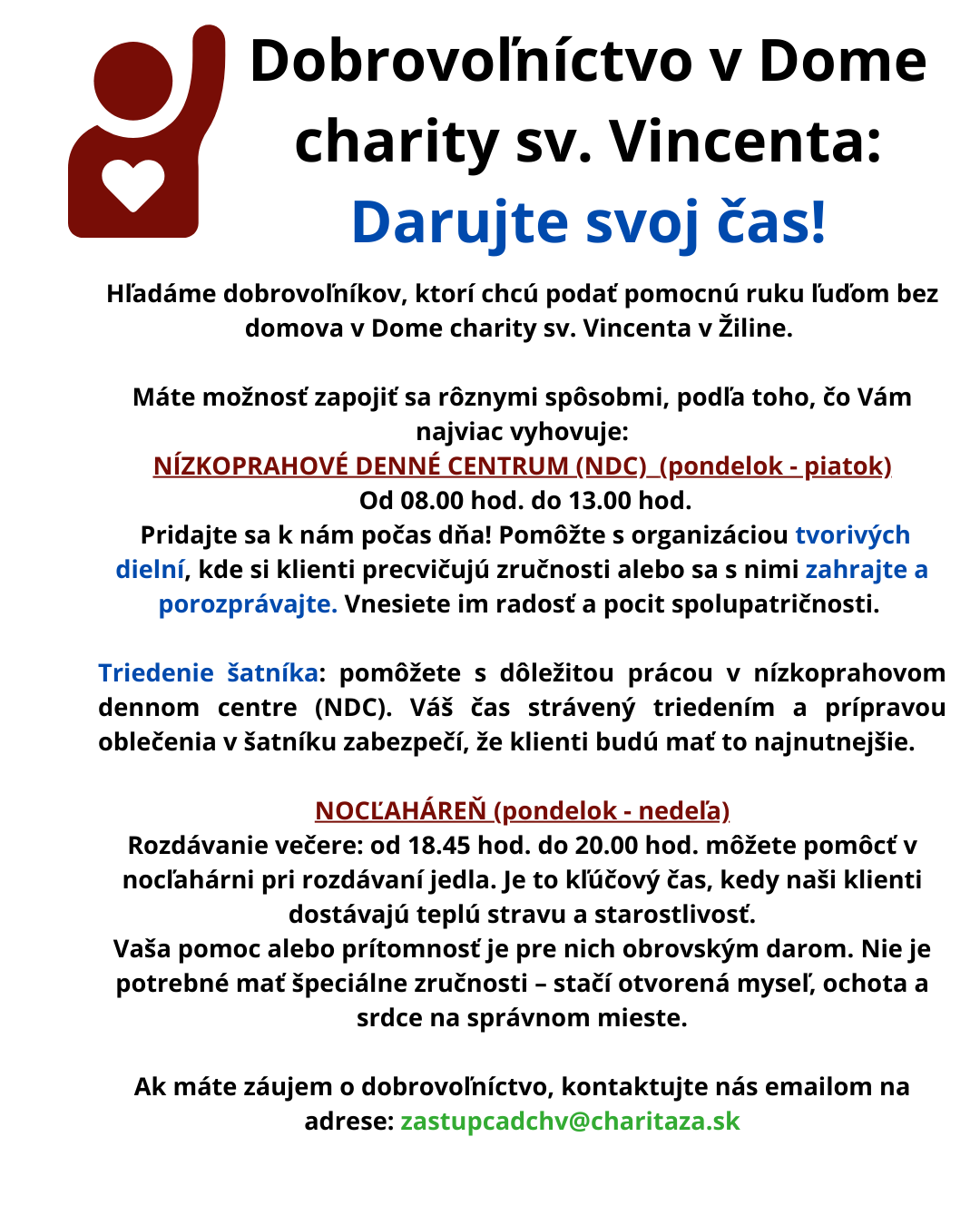 Dobrovoľníctvo v Dome charity sv. Vincenta:
Darujte svoj čas!

Hľadáme dobrovoľníkov, ktorí chcú podať pomocnú ruku ľuďom bez domova v Dome charity sv. Vincenta v Žiline.

Máte možnosť zapojiť sa rôznymi spôsobmi, podľa toho, čo Vám najviac vyhovuje:
NÍZKOPRAHOVÉ DENNÉ CENTRUM (NDC) (pondelok - piatok)
Od 08.00 hod. do 13.00 hod.
Pridajte sa k nám počas dňa! Pomôžte s organizáciou tvorivých dielní, kde si klienti precvičujú zručnosti alebo sa s nimi zahrajte a porozprávajte. Vnesiete im radosť a pocit spolupatričnosti.

Triedenie šatníka: pomôžete s dôležitou prácou v nízkoprahovom dennom centre (NDC). Váš čas strávený triedením a prípravou oblečenia v šatníku zabezpečí, že klienti budú mať to najnutnejšie.

NOCĽAHÁREŇ (pondelok - nedeľa)
Rozdávanie večere: od 18.45 hod. do 20.00 hod. môžete pomôcť v nocľahárni pri rozdávaní jedla. Je to kľúčový čas, kedy naši klienti dostávajú teplú stravu a starostlivosť.
Vaša pomoc alebo prítomnosť je pre nich obrovským darom. Nie je potrebné mať špeciálne zručnosti – stačí otvorená myseľ, ochota a srdce na správnom mieste.

Ak máte záujem o dobrovoľníctvo, kontaktujte nás emailom na adrese: zastupcadchv@charitaza.sk